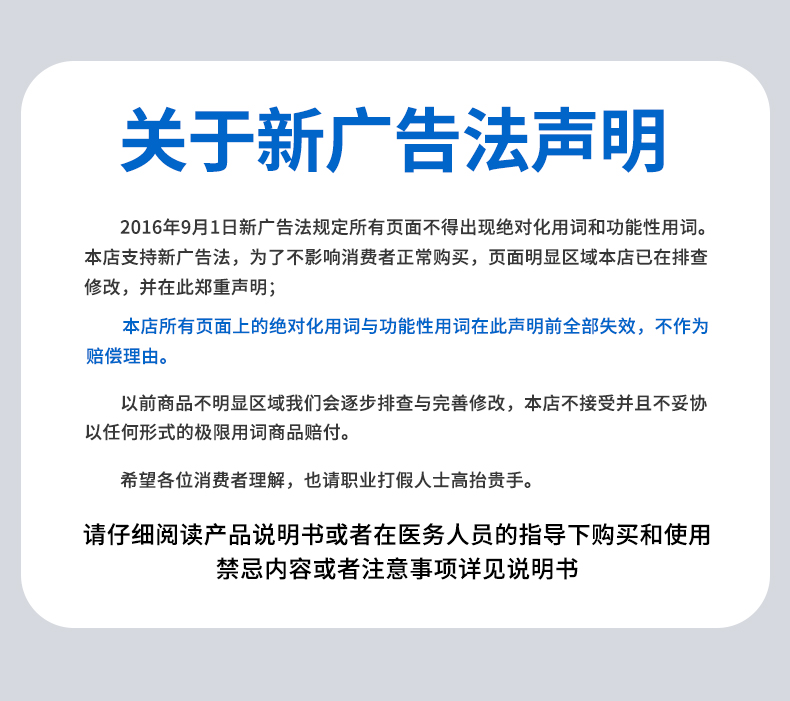 关于新广告法声明

2016年9月1日新广告法规定所有页面不得出现绝对化用词和功能性用词。本店支持新广告法，为了不影响消费者正常购买，页面明显区域本店已在排查修改，并在此郑重声明；

本店所有页面上的绝对化用词与功能性用词在此声明前全部失效，不作为赔偿理由。

以前商品不明显区域我们会逐步排查与完善修改，本店不接受并且不妥协以任何形式的极限用词商品赔付。

希望各位消费者理解，也请职业打假人士高抬贵手。

请仔细阅读产品说明书或者在医务人员的指导下购买和使用
禁忌内容或者注意事项详见说明书